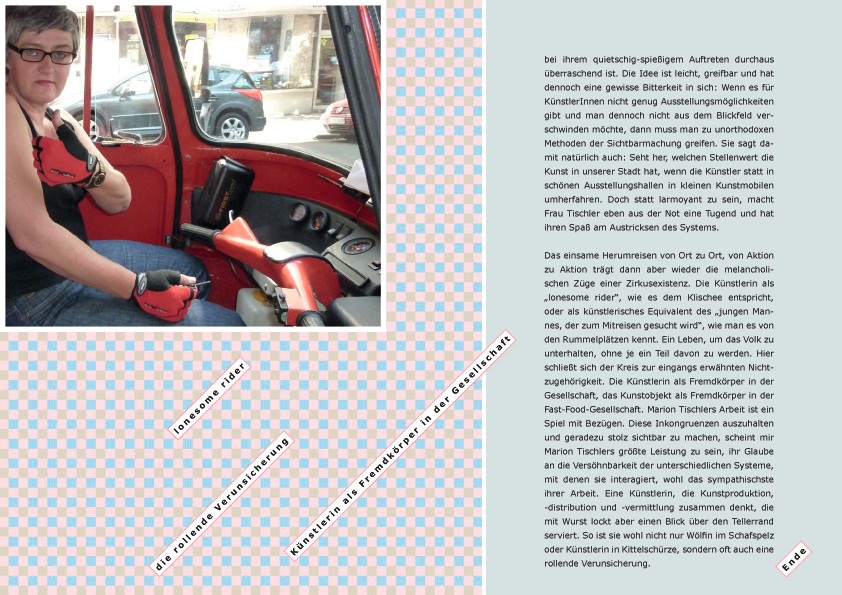 lonesome rider

die rollende Verunsicherung

Künstlerin als Fremdkörper in der Gesellschaft

bei ihrem quietschig-spießigem Auftreten durchaus überraschend ist. Die Idee ist leicht, greifbar und hat dennoch eine gewisse Bitterkeit in sich: Wenn es für KünstlerInnen nicht genug Ausstellungsmöglichkeiten gibt und man dennoch nicht aus dem Blickfeld verschwinden möchte, dann muss man zu unorthodoxen Methoden der Sichtbarmachung greifen. Sie sagt damit natürlich auch: Seht her, welchen Stellenwert die Kunst in unserer Stadt hat, wenn die Künstler statt in schönen Ausstellungshallen in kleinen Kunstmobilen umherfahren. Doch statt larmoyant zu sein, macht Frau Tischler eben aus der Not eine Tugend und hat ihren Spaß am Austricksen des Systems.

Das einsame Herumreisen von Ort zu Ort, von Aktion zu Aktion trägt dann aber wieder die melancholischen Züge einer Zirkusexistenz. Die Künstlerin als „lonesome rider", wie es dem Klischee entspricht, oder als künstlerisches Equivalent des „jungen Mannes, der zum Mitreisen gesucht wird", wie man es von den Rummelplätzen kennt. Ein Leben, um das Volk zu unterhalten, ohne je ein Teil davon zu werden. Hier schließt sich der Kreis zur eingangs erwähnten Nichtzugehörigkeit. Die Künstlerin als Fremdkörper in der Gesellschaft, das Kunstobjekt als Fremdkörper in der Fast-Food-Gesellschaft. Marion Tischlers Arbeit ist ein Spiel mit Bezügen. Diese Inkongruenzen auszuhalten und geradezu stolz sichtbar zu machen, scheint mir Marion Tischlers größte Leistung zu sein, ihr Glaube an die Versöhnbarkeit der unterschiedlichen Systeme, mit denen sie interagiert, wohl das sympathischste ihrer Arbeit. Eine Künstlerin, die Kunstproduktion, -distribution und -vermittlung zusammen denkt, die mit Wurst lockt aber einen Blick über den Tellerrand serviert. So ist sie wohl nicht nur Wölfin im Schafspelz oder Künstlerin in Kittelschürze, sondern oft auch eine rollende Verunsicherung.

Ende